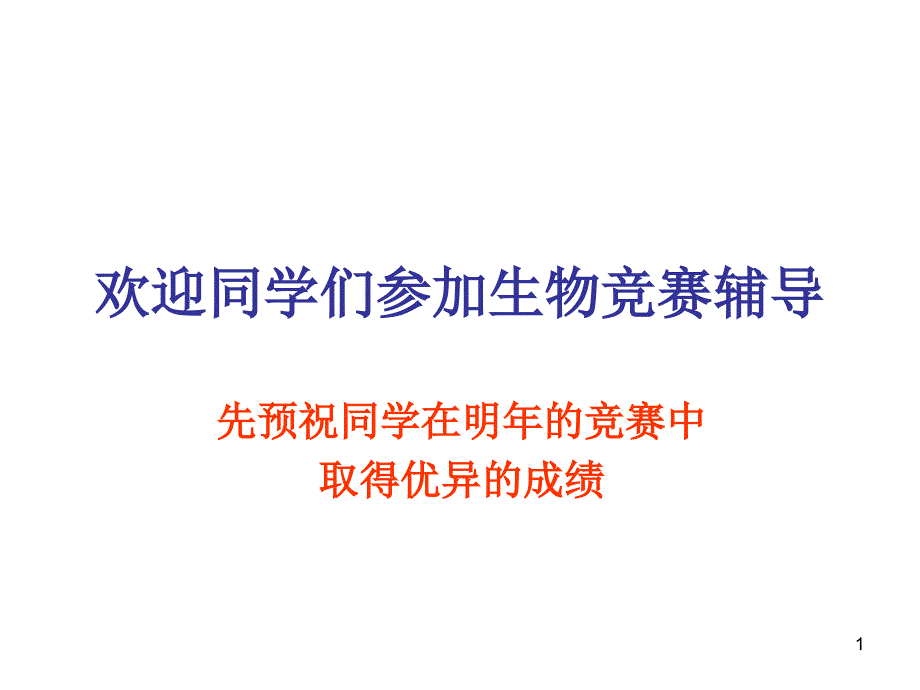 欢迎同学们参加生物竞赛辅导

先预祝同学在明年的竞赛中
取得优异的成绩

1